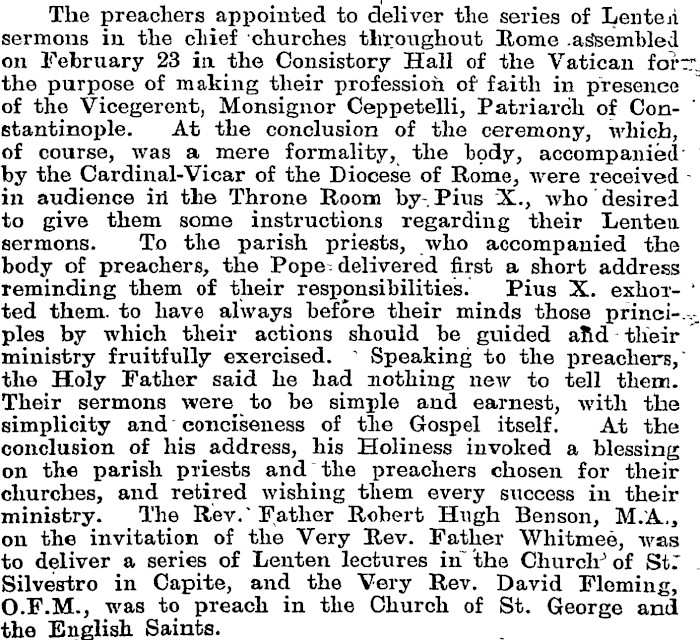 The preachers appointed to deliver the series of Lenten sermons in the chief churches throughout Rome assembled on February 23 in the Consistory Hall of the Vatican for the purpose of making their profession of faith in presence of the Vicegerent, Monsignor Ceppetelli, Patriarch of Constantinople. At the conclusion of the ceremony, which, of course, was a mere formality, the body, accompanied by the Cardinal-Vicar of the Diocese of Rome, were received in audience in the Throne Room by Pius X., who desired to give them some instructions regarding their Lenten sermons. To the parish priests, who accompanied the body of preachers, the Pope delivered first a short address reminding them of their responsibilities. Pius X. exhorted them to have always before their minds those principles by which their actions should be guided and their ministry fruitfully exercised. Speaking to the preachers, the Holy Father said he had nothing new to tell them. Their sermons were to be simple and earnest, with the simplicity and conciseness of the Gospel itself. At the conclusion of his address, his Holiness invoked a blessing on the parish priests and the preachers chosen for their churches, and retired wishing them every success in their ministry. The Rev. Father Robert Hugh Benson, M.A., on the invitation of the Very Rev. Father Whitmee, was to deliver a series of Lenten lectures in the Church of St. Silvestro in Capite, and the Very Rev. David Fleming, O.F.M., was to preach in the Church of St. George and the English Saints.